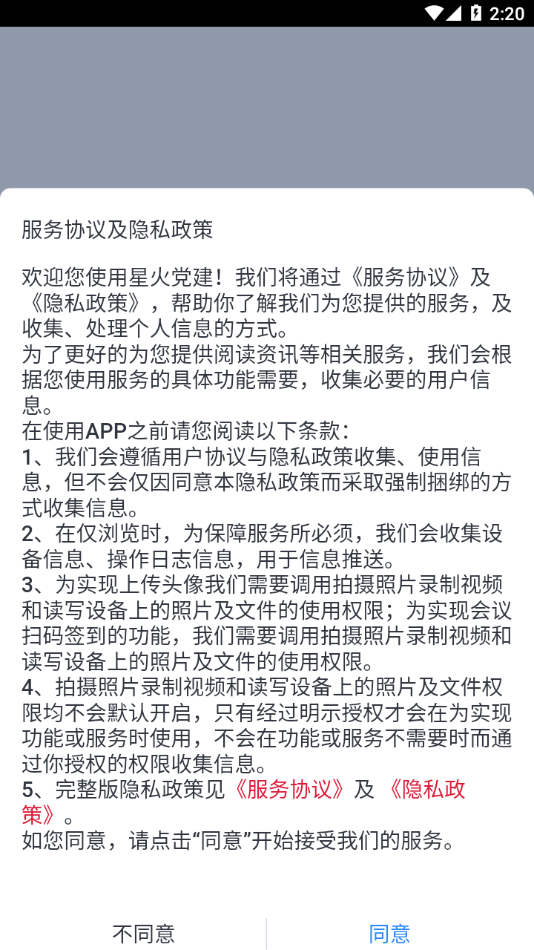 2:20

服务协议及隐私政策

欢迎您使用星火党建！我们将通过《服务协议》及《隐私政策》，帮助你了解我们为您提供的服务，及收集、处理个人信息的方式。
为了更好的为您提供阅读资讯等相关服务，我们会根据您使用服务的具体功能需要，收集必要的用户信息。
在使用APP之前请您阅读以下条款：
1、我们会遵循用户协议与隐私政策收集、使用信息，但不会仅因同意本隐私政策而采取强制捆绑的方式收集信息。
2、在仅浏览时，为保障服务所必须，我们会收集设备信息、操作日志信息，用于信息推送。
3、为实现上传头像我们需要调用拍摄照片录制视频和读写设备上的照片及文件的使用权限；为实现会议扫码签到的功能，我们需要调用拍摄照片录制视频和读写设备上的照片及文件的使用权限。
4、拍摄照片录制视频和读写设备上的照片及文件权限均不会默认开启，只有经过明示授权才会在为实现功能或服务时使用，不会在功能或服务不需要时而通过你授权的权限收集信息。
5、完整版隐私政策见《服务协议》及《隐私政策》。
如您同意，请点击“同意”开始接受我们的服务。

不同意

同意